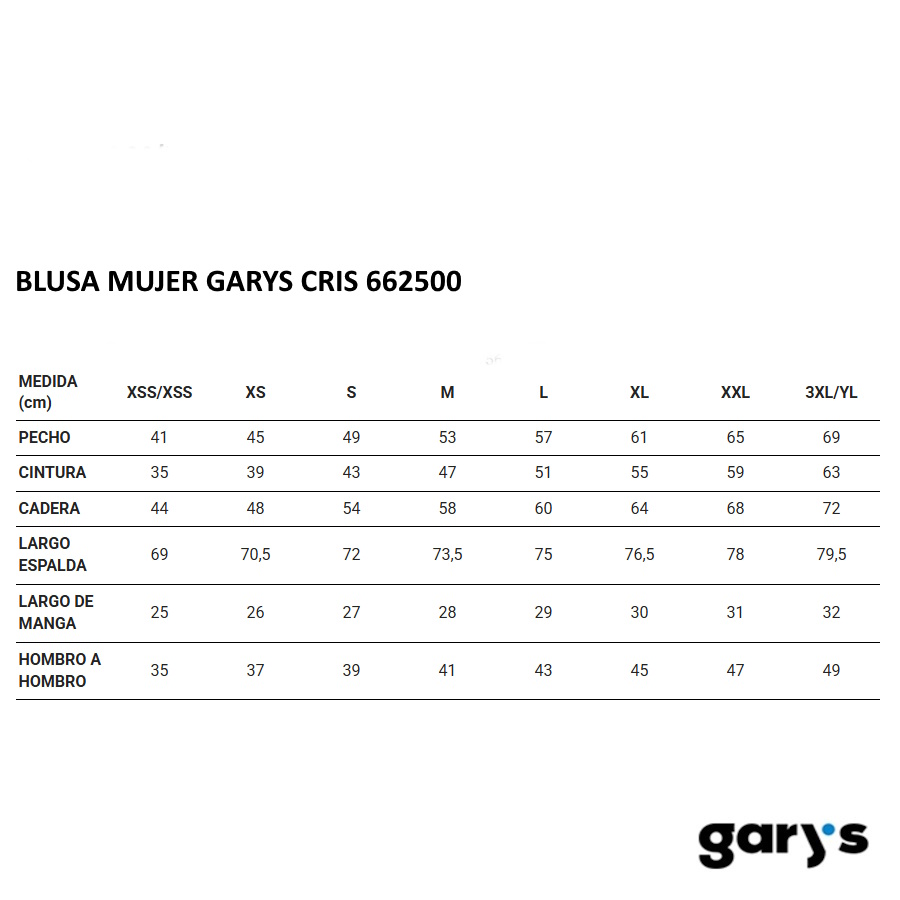 BLUSA MUJER GARYS CRIS 662500

| MEDIDA (cm) | XSS/XSS | XS | S | M | L | XL | XXL | 3XL/YL |
|---|---|---|---|---|---|---|---|---|
| PECHO | 41 | 45 | 49 | 53 | 57 | 61 | 65 | 69 |
| CINTURA | 35 | 39 | 43 | 47 | 51 | 55 | 59 | 63 |
| CADERA | 44 | 48 | 54 | 58 | 60 | 64 | 68 | 72 |
| LARGO ESPALDA | 69 | 70,5 | 72 | 73,5 | 75 | 76,5 | 78 | 79,5 |
| LARGO DE MANGA | 25 | 26 | 27 | 28 | 29 | 30 | 31 | 32 |
| HOMBRO A HOMBRO | 35 | 37 | 39 | 41 | 43 | 45 | 47 | 49 |

gary's